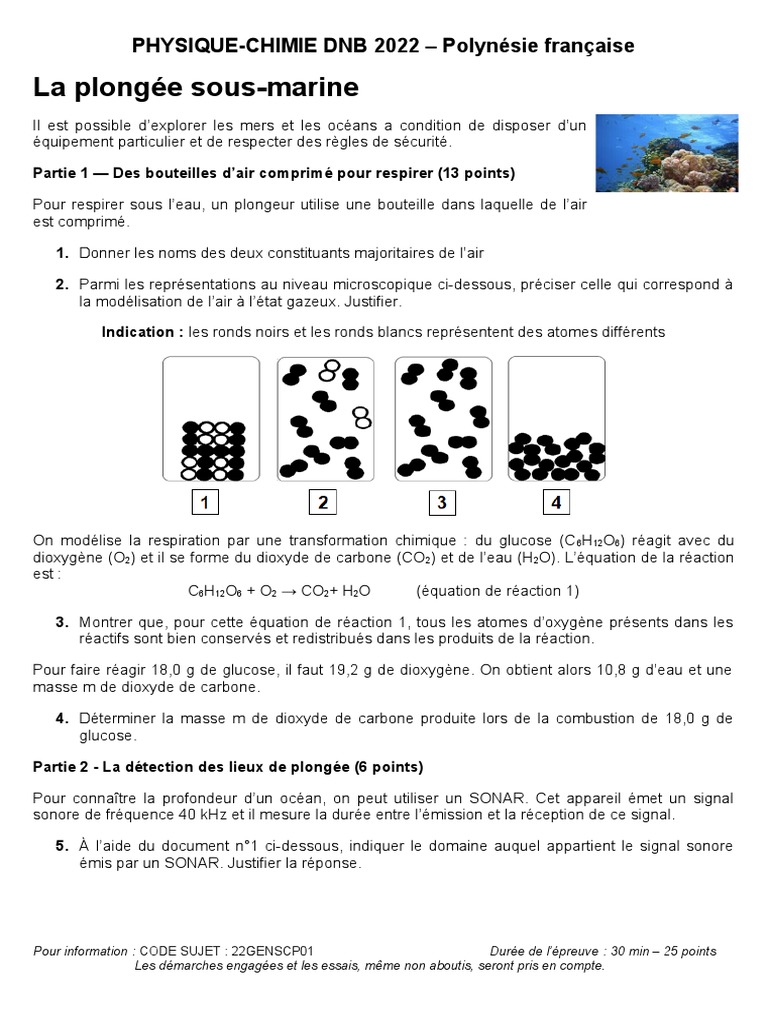 PHYSIQUE-CHIMIE DNB 2022 – Polynésie française

La plongée sous-marine

Il est possible d'explorer les mers et les océans a condition de disposer d'un équipement particulier et de respecter des règles de sécurité.

Partie 1 — Des bouteilles d'air comprimé pour respirer (13 points)

Pour respirer sous l'eau, un plongeur utilise une bouteille dans laquelle de l'air est comprimé.

1. Donner les noms des deux constituants majoritaires de l'air

2. Parmi les représentations au niveau microscopique ci-dessous, préciser celle qui correspond à la modélisation de l'air à l'état gazeux. Justifier.

Indication : les ronds noirs et les ronds blancs représentent des atomes différents

1 2 3 4

On modélise la respiration par une transformation chimique : du glucose ($C_6H_{12}O_6$) réagit avec du dioxygène ($O_2$) et il se forme du dioxyde de carbone ($CO_2$) et de l'eau ($H_2O$). L'équation de la réaction est :

$C_6H_{12}O_6 + O_2 \rightarrow CO_2 + H_2O$ (équation de réaction 1)

3. Montrer que, pour cette équation de réaction 1, tous les atomes d'oxygène présents dans les réactifs sont bien conservés et redistribués dans les produits de la réaction.

Pour faire réagir 18,0 g de glucose, il faut 19,2 g de dioxygène. On obtient alors 10,8 g d'eau et une masse m de dioxyde de carbone.

4. Déterminer la masse m de dioxyde de carbone produite lors de la combustion de 18,0 g de glucose.

Partie 2 - La détection des lieux de plongée (6 points)

Pour connaître la profondeur d'un océan, on peut utiliser un SONAR. Cet appareil émet un signal sonore de fréquence 40 kHz et il mesure la durée entre l'émission et la réception de ce signal.

5. À l'aide du document n°1 ci-dessous, indiquer le domaine auquel appartient le signal sonore émis par un SONAR. Justifier la réponse.

Pour information : CODE SUJET : 22GENSCP01 Durée de l'épreuve : 30 min – 25 points
Les démarches engagées et les essais, même non aboutis, seront pris en compte.